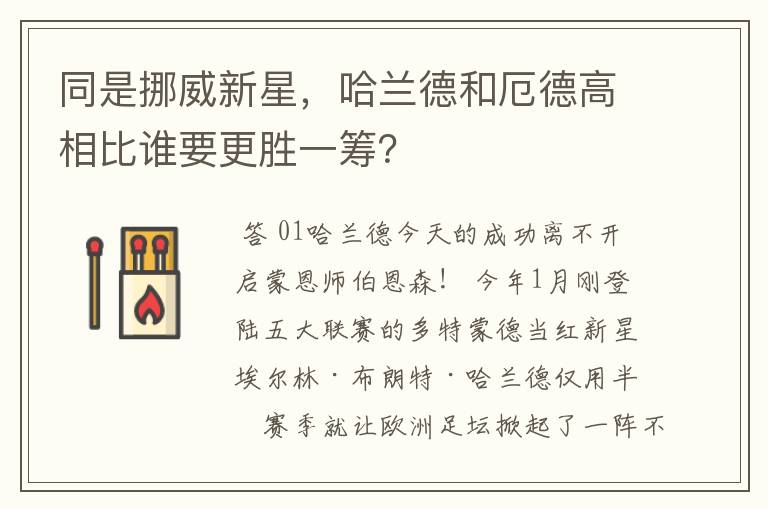 同是挪威新星，哈兰德和厄德高相比谁要更胜一筹?

答 01哈兰德今天的成功离不开启蒙恩师伯恩森！ 今年1月刚登陆五大联赛的多特蒙德当红新星埃尔林·布朗特·哈兰德仅用半赛季就让欧洲足坛掀起了一阵不